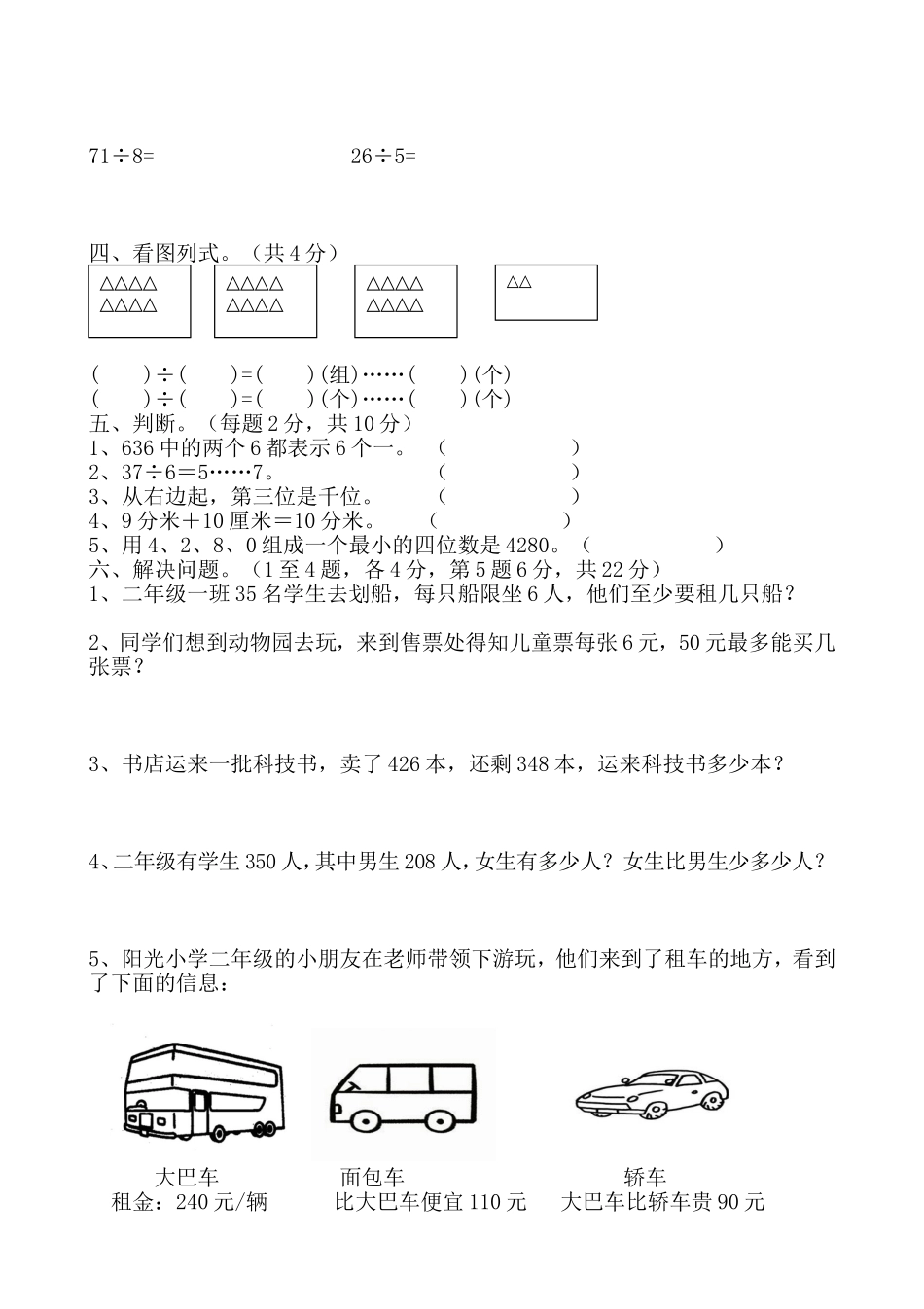 71÷8=　　　　　　　26÷5=

四、看图列式。（共4分）

△△△△
△△△△

△△△△
△△△△

△△△△
△△△△

△△

（　　）÷（　　）=（　　）(组)……（　　）(个)
（　　）÷（　　）=（　　）(个)……（　　）(个)

五、判断。（每题2分，共10分）
1、636中的两个6都表示6个一。　（　　　　）
2、37÷6＝5……7。　（　　　　）
3、从右边起，第三位是千位。　（　　　　）
4、9分米＋10厘米＝10分米。　（　　　　）
5、用4、2、8、0组成一个最小的四位数是4280。（　　　　）

六、解决问题。（1至4题，各4分，第5题6分，共22分）
1、二年级一班35名学生去划船，每只船限坐6人，他们至少要租几只船？

2、同学们想到动物园去玩，来到售票处得知儿童票每张6元，50元最多能买几张票？

3、书店运来一批科技书，卖了426本，还剩348本，运来科技书多少本？

4、二年级有学生350人，其中男生208人，女生有多少人？女生比男生少多少人？

5、阳光小学二年级的小朋友在老师带领下游玩，他们来到了租车的地方，看到了下面的信息：

大巴车
租金：240元/辆

面包车
比大巴车便宜110元

轿车
大巴车比轿车贵90元